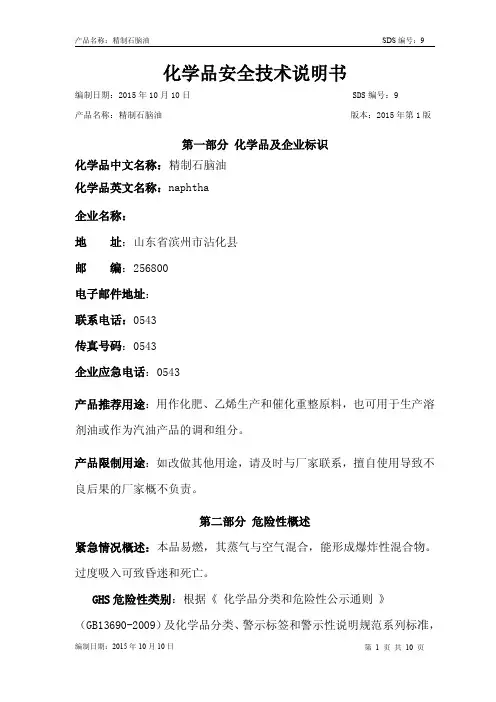 产品名称：精制石脑油 SDS 编号：9

化学品安全技术说明书

编制日期：2015 年 10 月 10 日 SDS 编号：9

产品名称：精制石脑油 版本：2015 年第 1 版

第一部分 化学品及企业标识

化学品中文名称：精制石脑油

化学品英文名称：naphtha

企业名称：

地 址：山东省滨州市沾化县

邮 编：256800

电子邮件地址：

联系电话：0543

传真号码：0543

企业应急电话：0543

产品推荐用途：用作化肥、乙烯生产和催化重整原料，也可用于生产溶剂油或作为汽油产品的调和组分。

产品限制用途：如改做其他用途，请及时与厂家联系，擅自使用导致不良后果的厂家概不负责。

第二部分 危险性概述

紧急情况概述：本品易燃，其蒸气与空气混合，能形成爆炸性混合物。过度吸入可致昏迷和死亡。

GHS 危险性类别：根据《 化学品分类和危险性公示通则 》（GB13690-2009）及化学品分类、警示标签和警示性说明规范系列标准，

编制日期：2015 年 10 月 10 日 第 1 页 共 10 页